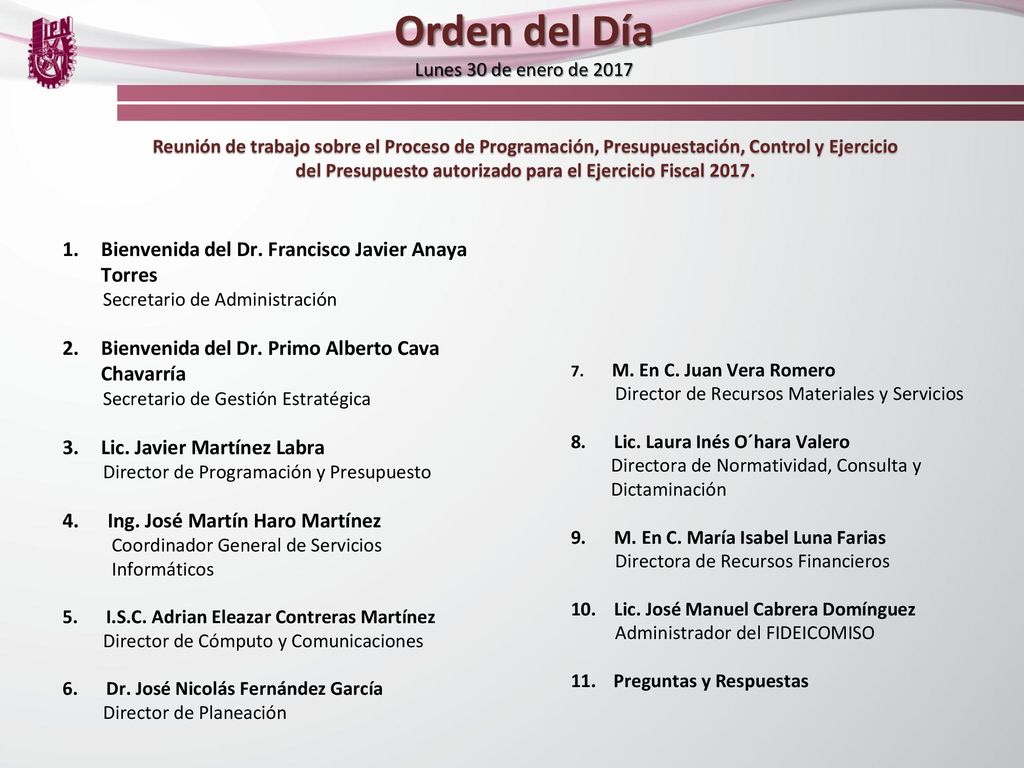 IPN

Orden del Día

Lunes 30 de enero de 2017

Reunión de trabajo sobre el Proceso de Programación, Presupuestación, Control y Ejercicio del Presupuesto autorizado para el Ejercicio Fiscal 2017.

1. Bienvenida del Dr. Francisco Javier Anaya Torres
Secretario de Administración

2. Bienvenida del Dr. Primo Alberto Cava Chavarría
Secretario de Gestión Estratégica

3. Lic. Javier Martínez Labra
Director de Programación y Presupuesto

4. Ing. José Martín Haro Martínez
Coordinador General de Servicios Informáticos

5. I.S.C. Adrian Eleazar Contreras Martínez
Director de Cómputo y Comunicaciones

6. Dr. José Nicolás Fernández García
Director de Planeación

7. M. En C. Juan Vera Romero
Director de Recursos Materiales y Servicios

8. Lic. Laura Inés O´hara Valero
Directora de Normatividad, Consulta y Dictaminación

9. M. En C. María Isabel Luna Farias
Directora de Recursos Financieros

10. Lic. José Manuel Cabrera Domínguez
Administrador del FIDEICOMISO

11. Preguntas y Respuestas